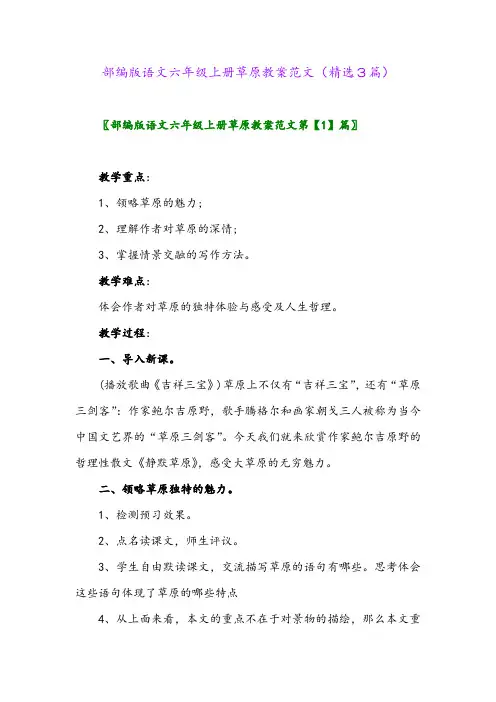 部编版语文六年级上册草原教案范文（精选3篇）

〖部编版语文六年级上册草原教案范文第【1】篇〗

教学重点：

1、领略草原的魅力；

2、理解作者对草原的深情；

3、掌握情景交融的写作方法。

教学难点：

体会作者对草原的独特体验与感受及人生哲理。

教学过程：

一、导入新课。

（播放歌曲《吉祥三宝》）草原上不仅有“吉祥三宝”，还有“草原三剑客”：作家鲍尔吉原野，歌手腾格尔和画家朝戈三人被称为当今中国文艺界的“草原三剑客”。今天我们就来欣赏作家鲍尔吉原野的哲理性散文《静默草原》，感受大草原的无穷魅力。

二、领略草原独特的魅力。

1、检测预习效果。

2、点名读课文，师生评议。

3、学生自由默读课文，交流描写草原的语句有哪些。思考体会这些语句体现了草原的哪些特点

4、从上面来看，本文的重点不在于对景物的描绘，那么本文重